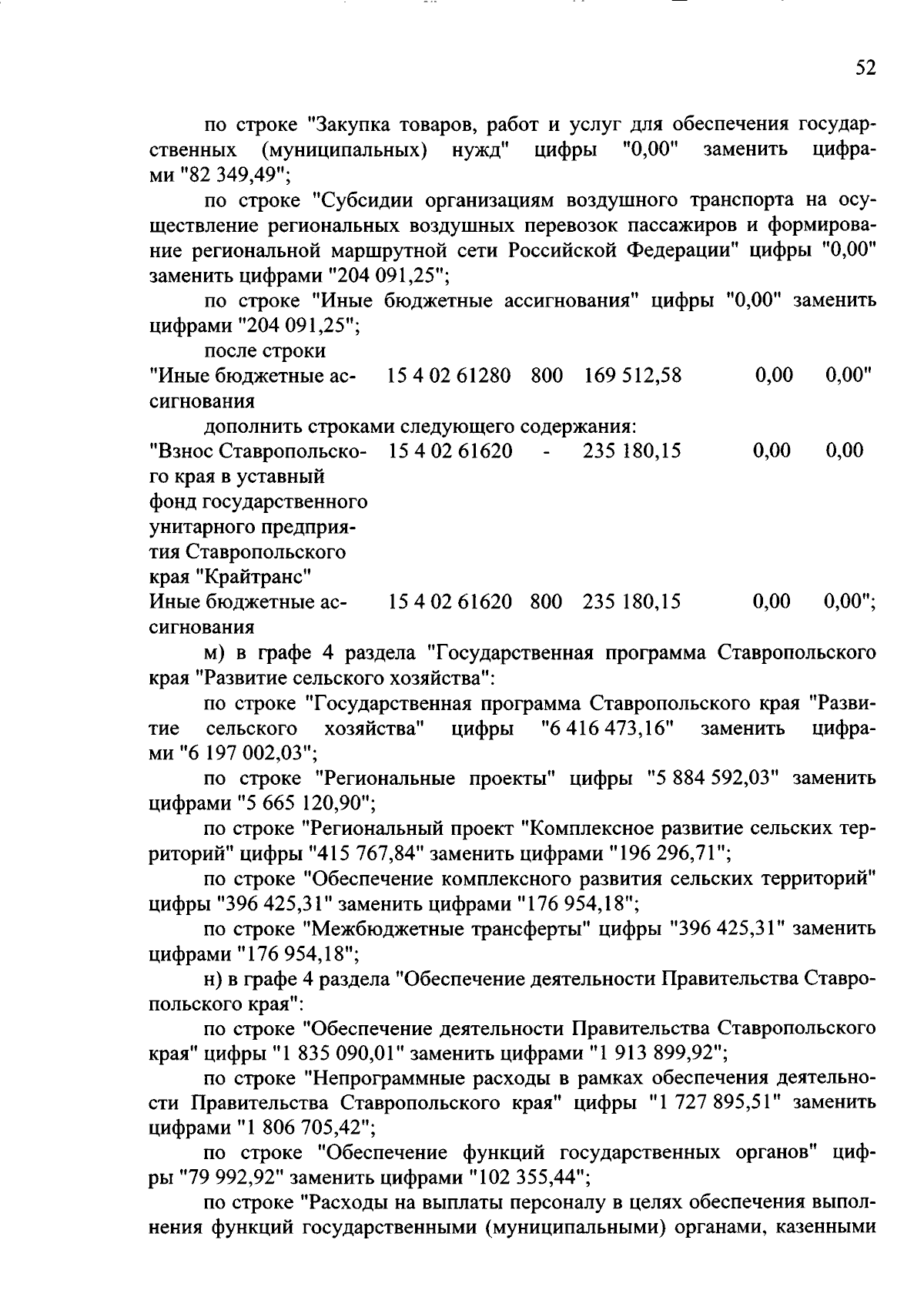 52

по строке "Закупка товаров, работ и услуг для обеспечения государственных (муниципальных) нужд" цифры "0,00" заменить цифрами "82 349,49";

по строке "Субсидии организациям воздушного транспорта на осуществление региональных воздушных перевозок пассажиров и формирование региональной маршрутной сети Российской Федерации" цифры "0,00" заменить цифрами "204 091,25";

по строке "Иные бюджетные ассигнования" цифры "0,00" заменить цифрами "204 091,25";

после строки

| "Иные бюджетные ассигнования | 15 4 02 61280 | 800 | 169 512,58 | 0,00 | 0,00" |
|---|---|---|---|---|---|

дополнить строками следующего содержания:

| "Взнос Ставропольского края в уставный фонд государственного унитарного предприятия Ставропольского края "Крайтранс" | 15 4 02 61620 | - | 235 180,15 | 0,00 | 0,00 |
|---|---|---|---|---|---|
| Иные бюджетные ассигнования | 15 4 02 61620 | 800 | 235 180,15 | 0,00 | 0,00"; |

м) в графе 4 раздела "Государственная программа Ставропольского края "Развитие сельского хозяйства":

по строке "Государственная программа Ставропольского края "Развитие сельского хозяйства" цифры "6 416 473,16" заменить цифрами "6 197 002,03";

по строке "Региональные проекты" цифры "5 884 592,03" заменить цифрами "5 665 120,90";

по строке "Региональный проект "Комплексное развитие сельских территорий" цифры "415 767,84" заменить цифрами "196 296,71";

по строке "Обеспечение комплексного развития сельских территорий" цифры "396 425,31" заменить цифрами "176 954,18";

по строке "Межбюджетные трансферты" цифры "396 425,31" заменить цифрами "176 954,18";

н) в графе 4 раздела "Обеспечение деятельности Правительства Ставропольского края":

по строке "Обеспечение деятельности Правительства Ставропольского края" цифры "1 835 090,01" заменить цифрами "1 913 899,92";

по строке "Непрограммные расходы в рамках обеспечения деятельности Правительства Ставропольского края" цифры "1 727 895,51" заменить цифрами "1 806 705,42";

по строке "Обеспечение функций государственных органов" цифры "79 992,92" заменить цифрами "102 355,44";

по строке "Расходы на выплаты персоналу в целях обеспечения выполнения функций государственными (муниципальными) органами, казенными